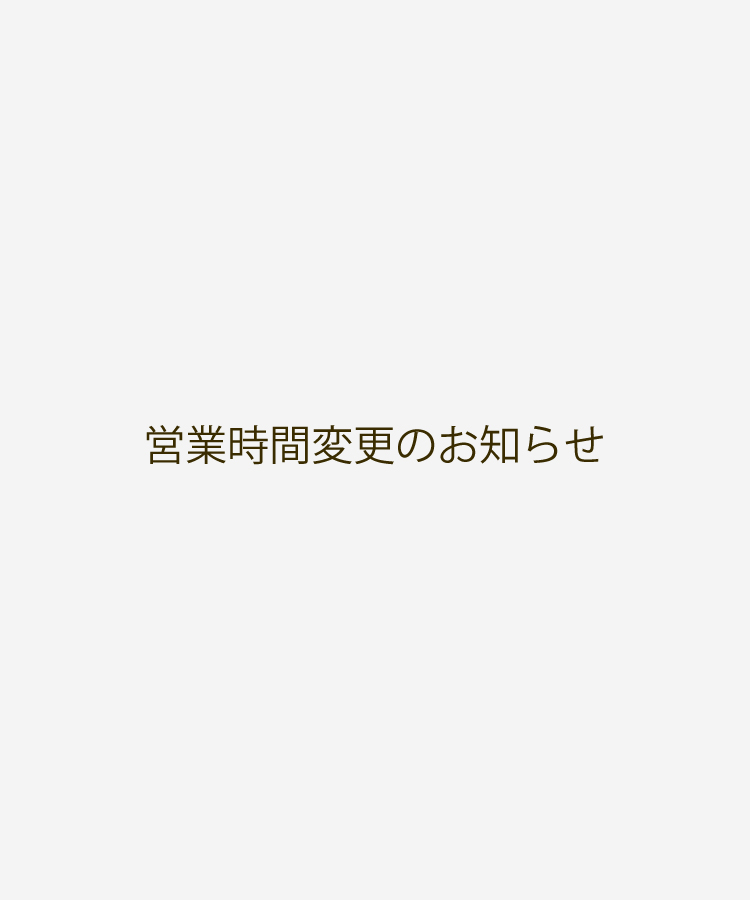 営業時間変更のお知らせ